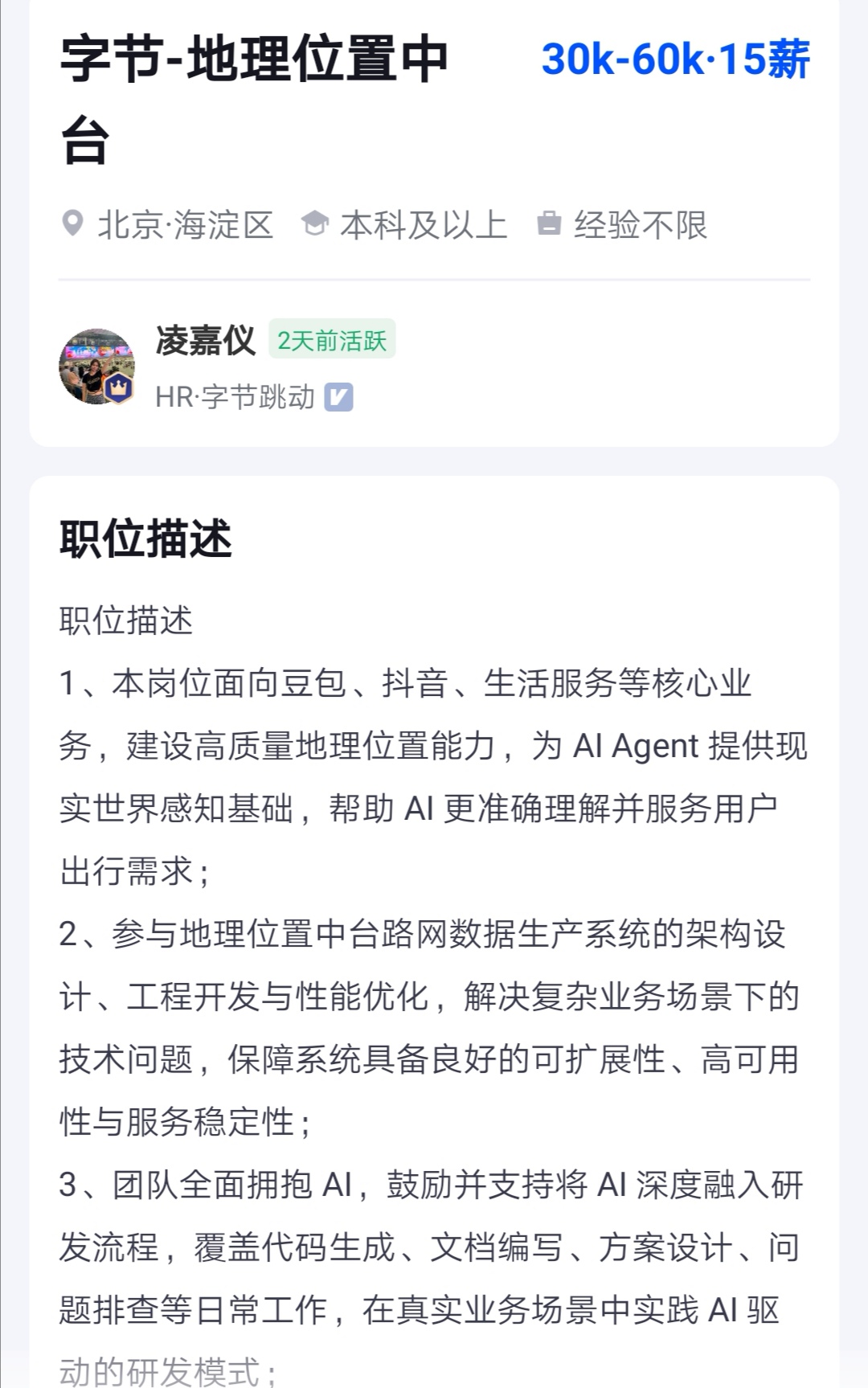 字节-地理位置中台

30k-60k·15薪

北京·海淀区 本科及以上 经验不限

凌嘉仪 2天前活跃

HR·字节跳动

职位描述

职位描述

1、本岗位面向豆包、抖音、生活服务等核心业务，建设高质量地理位置能力，为 AI Agent 提供现实世界感知基础，帮助 AI 更准确理解并服务用户出行需求；

2、参与地理位置中台路网数据生产系统的架构设计、工程开发与性能优化，解决复杂业务场景下的技术问题，保障系统具备良好的可扩展性、高可用性与服务稳定性；

3、团队全面拥抱 AI，鼓励并支持将 AI 深度融入研发流程，覆盖代码生成、文档编写、方案设计、问题排查等日常工作，在真实业务场景中实践 AI 驱动的研发模式；